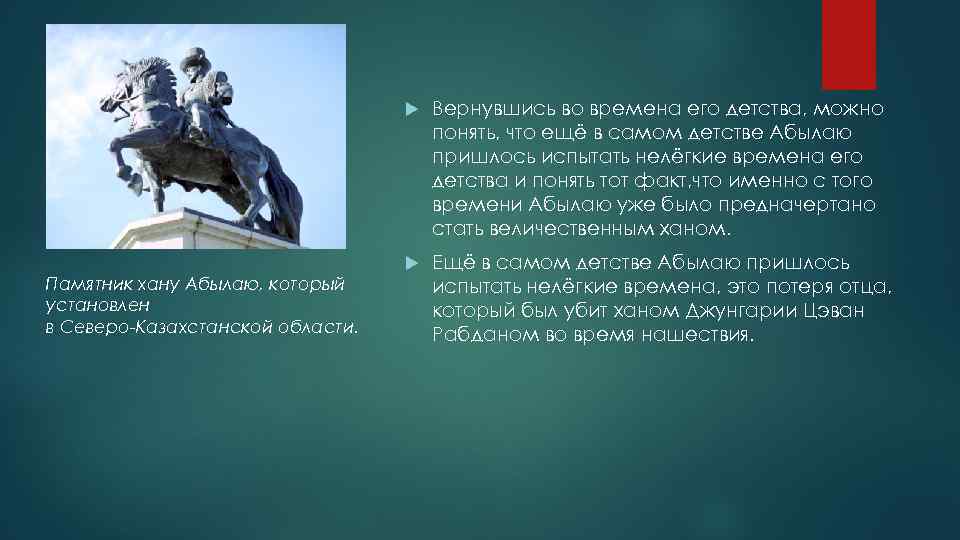 Памятник хану Абылаю, который установлен
в Северо-Казахстанской области.

Вернувшись во времена его детства, можно понять, что ещё в самом детстве Абылаю пришлось испытать нелёгкие времена его детства и понять тот факт,что именно с того времени Абылаю уже было предначертано стать величественным ханом.

Ещё в самом детстве Абылаю пришлось испытать нелёгкие времена, это потеря отца, который был убит ханом Джунгарии Цэван Рабданом во время нашествия.